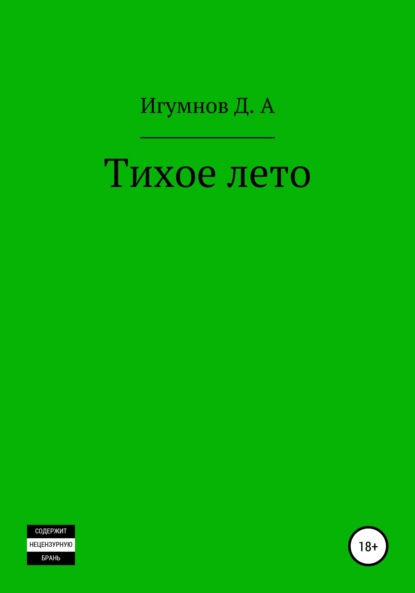 Игумнов Д. А

Тихое лето

СОДЕРЖИТ
НЕЦЕНЗУРНУЮ
БРАНЬ

18+